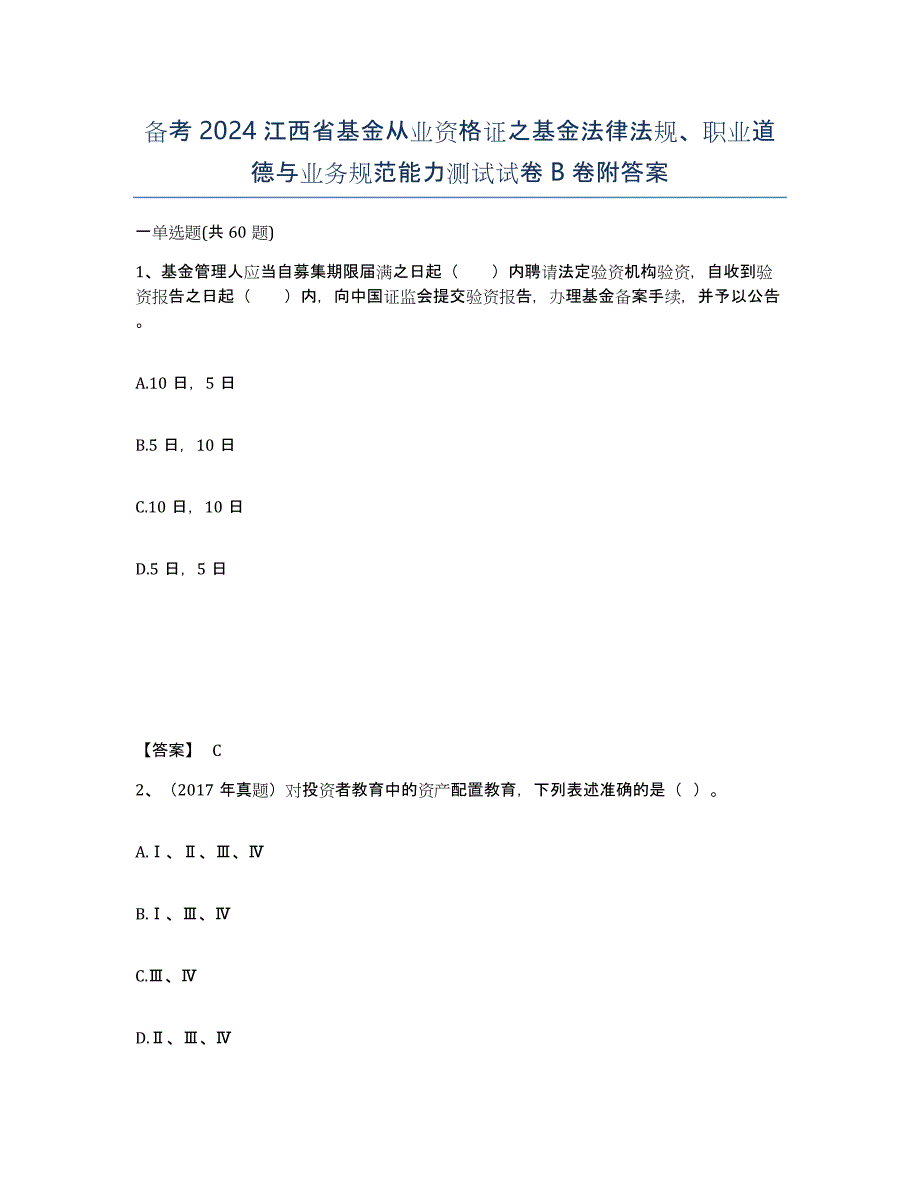 备考 2024 江西省基金从业资格证之基金法律法规、职业道德与业务规范能力测试试卷 B 卷附答案

一单选题(共 60 题)

1、基金管理人应当自募集期限届满之日起（　　）内聘请法定验资机构验资，自收到验资报告之日起（　　）内，向中国证监会提交验资报告，办理基金备案手续，并予以公告。

A.10 日，5 日

B.5 日，10 日

C.10 日，10 日

D.5 日，5 日

【答案】 C

2、（2017 年真题）对投资者教育中的资产配置教育，下列表述准确的是（ ）。

A.Ⅰ、Ⅱ、Ⅲ、Ⅳ

B.Ⅰ、Ⅲ、Ⅳ

C.Ⅲ、Ⅳ

D.Ⅱ、Ⅲ、Ⅳ